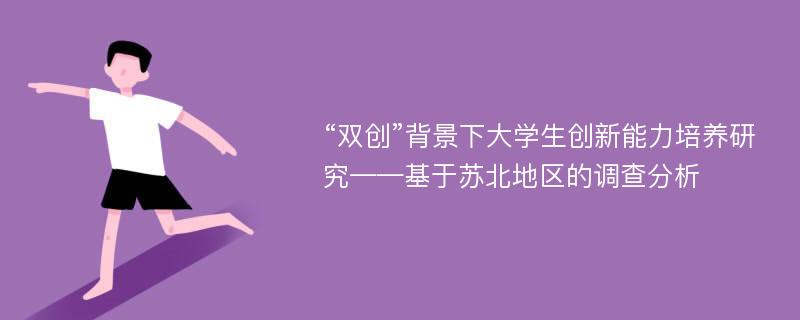 “双创”背景下大学生创新能力培养研究——基于苏北地区的调查分析